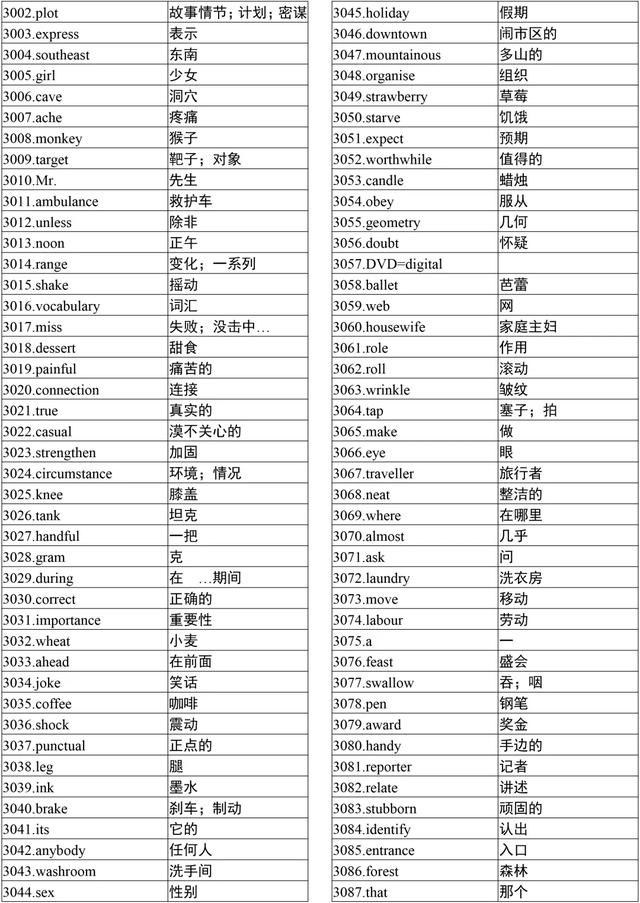 | | |
|---|---|
| 3002.plot | 故事情节；计划；密谋 |
| 3003.express | 表示 |
| 3004.southeast | 东南 |
| 3005.girl | 少女 |
| 3006.cave | 洞穴 |
| 3007.ache | 疼痛 |
| 3008.monkey | 猴子 |
| 3009.target | 靶子；对象 |
| 3010.Mr. | 先生 |
| 3011.ambulance | 救护车 |
| 3012.unless | 除非 |
| 3013.noon | 正午 |
| 3014.range | 变化；一系列 |
| 3015.shake | 摇动 |
| 3016.vocabulary | 词汇 |
| 3017.miss | 失败；没击中… |
| 3018.dessert | 甜食 |
| 3019.painful | 痛苦的 |
| 3020.connection | 连接 |
| 3021.true | 真实的 |
| 3022.casual | 漠不关心的 |
| 3023.strengthen | 加固 |
| 3024.circumstance | 环境；情况 |
| 3025.knee | 膝盖 |
| 3026.tank | 坦克 |
| 3027.handful | 一把 |
| 3028.gram | 克 |
| 3029.during | 在 …期间 |
| 3030.correct | 正确的 |
| 3031.importance | 重要性 |
| 3032.wheat | 小麦 |
| 3033.ahead | 在前面 |
| 3034.joke | 笑话 |
| 3035.coffee | 咖啡 |
| 3036.shock | 震动 |
| 3037.punctual | 正点的 |
| 3038.leg | 腿 |
| 3039.ink | 墨水 |
| 3040.brake | 刹车；制动 |
| 3041.its | 它的 |
| 3042.anybody | 任何人 |
| 3043.washroom | 洗手间 |
| 3044.sex | 性别 |

| | |
|---|---|
| 3045.holiday | 假期 |
| 3046.downtown | 闹市区的 |
| 3047.mountainous | 多山的 |
| 3048.organise | 组织 |
| 3049.strawberry | 草莓 |
| 3050.starve | 饥饿 |
| 3051.expect | 预期 |
| 3052.worthwhile | 值得的 |
| 3053.candle | 蜡烛 |
| 3054.obey | 服从 |
| 3055.geometry | 几何 |
| 3056.doubt | 怀疑 |
| 3057.DVD=digital | |
| 3058.ballet | 芭蕾 |
| 3059.web | 网 |
| 3060.housewife | 家庭主妇 |
| 3061.role | 作用 |
| 3062.roll | 滚动 |
| 3063.wrinkle | 皱纹 |
| 3064.tap | 塞子；拍 |
| 3065.make | 做 |
| 3066.eye | 眼 |
| 3067.traveller | 旅行者 |
| 3068.neat | 整洁的 |
| 3069.where | 在哪里 |
| 3070.almost | 几乎 |
| 3071.ask | 问 |
| 3072.laundry | 洗衣房 |
| 3073.move | 移动 |
| 3074.labour | 劳动 |
| 3075.a | 一 |
| 3076.feast | 盛会 |
| 3077.swallow | 吞；咽 |
| 3078.pen | 钢笔 |
| 3079.award | 奖金 |
| 3080.handy | 手边的 |
| 3081.reporter | 记者 |
| 3082.relate | 讲述 |
| 3083.stubborn | 顽固的 |
| 3084.identify | 认出 |
| 3085.entrance | 入口 |
| 3086.forest | 森林 |
| 3087.that | 那个 |